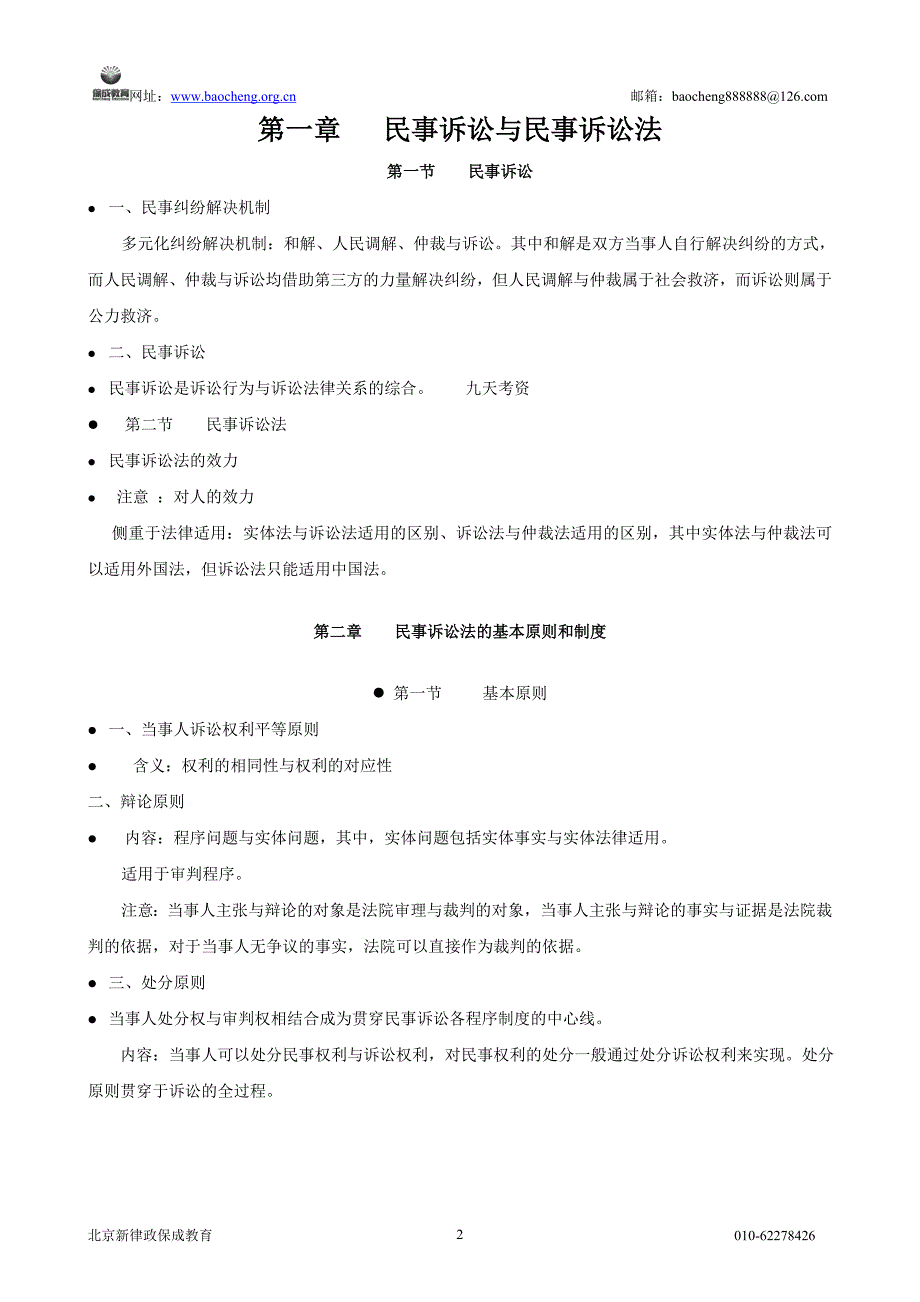 保成教育网址：www.baocheng.org.cn　　邮箱：baocheng888888@126.com

第一章　民事诉讼与民事诉讼法

第一节　民事诉讼

● 一、民事纠纷解决机制

多元化纠纷解决机制：和解、人民调解、仲裁与诉讼。其中和解是双方当事人自行解决纠纷的方式，而人民调解、仲裁与诉讼均借助第三方的力量解决纠纷，但人民调解与仲裁属于社会救济，而诉讼则属于公力救济。

● 二、民事诉讼

● 民事诉讼是诉讼行为与诉讼法律关系的综合。　九天考资

● 第二节　民事诉讼法

● 民事诉讼法的效力

● 注意 ：对人的效力

侧重于法律适用：实体法与诉讼法适用的区别、诉讼法与仲裁法适用的区别，其中实体法与仲裁法可以适用外国法，但诉讼法只能适用中国法。

第二章　民事诉讼法的基本原则和制度

● 第一节　基本原则

● 一、当事人诉讼权利平等原则

● 含义：权利的相同性与权利的对应性

二、辩论原则

● 内容：程序问题与实体问题，其中，实体问题包括实体事实与实体法律适用。

适用于审判程序。

注意：当事人主张与辩论的对象是法院审理与裁判的对象，当事人主张与辩论的事实与证据是法院裁判的依据，对于当事人无争议的事实，法院可以直接作为裁判的依据。

● 三、处分原则

● 当事人处分权与审判权相结合成为贯穿民事诉讼各程序制度的中心线。

内容：当事人可以处分民事权利与诉讼权利，对民事权利的处分一般通过处分诉讼权利来实现。处分原则贯穿于诉讼的全过程。

北京新律政保成教育　2　010-62278426